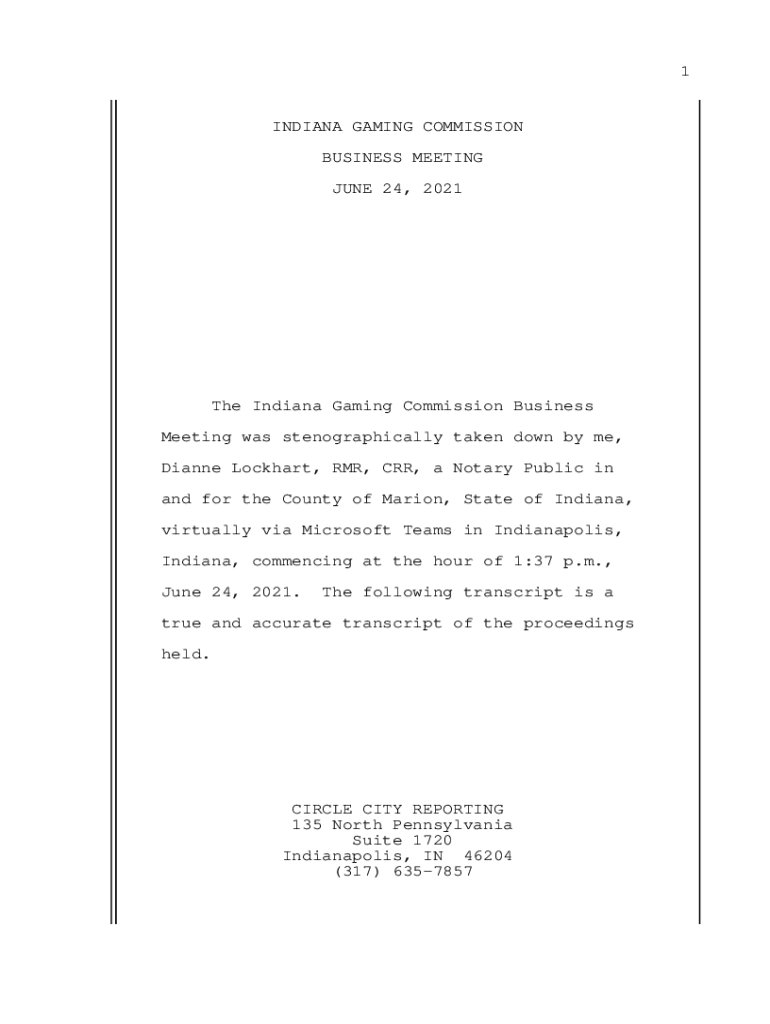 1

INDIANA GAMING COMMISSION

BUSINESS MEETING

JUNE 24, 2021

The Indiana Gaming Commission Business Meeting was stenographically taken down by me, Dianne Lockhart, RMR, CRR, a Notary Public in and for the County of Marion, State of Indiana, virtually via Microsoft Teams in Indianapolis, Indiana, commencing at the hour of 1:37 p.m., June 24, 2021. The following transcript is a true and accurate transcript of the proceedings held.

CIRCLE CITY REPORTING
135 North Pennsylvania
Suite 1720
Indianapolis, IN 46204
(317) 635-7857